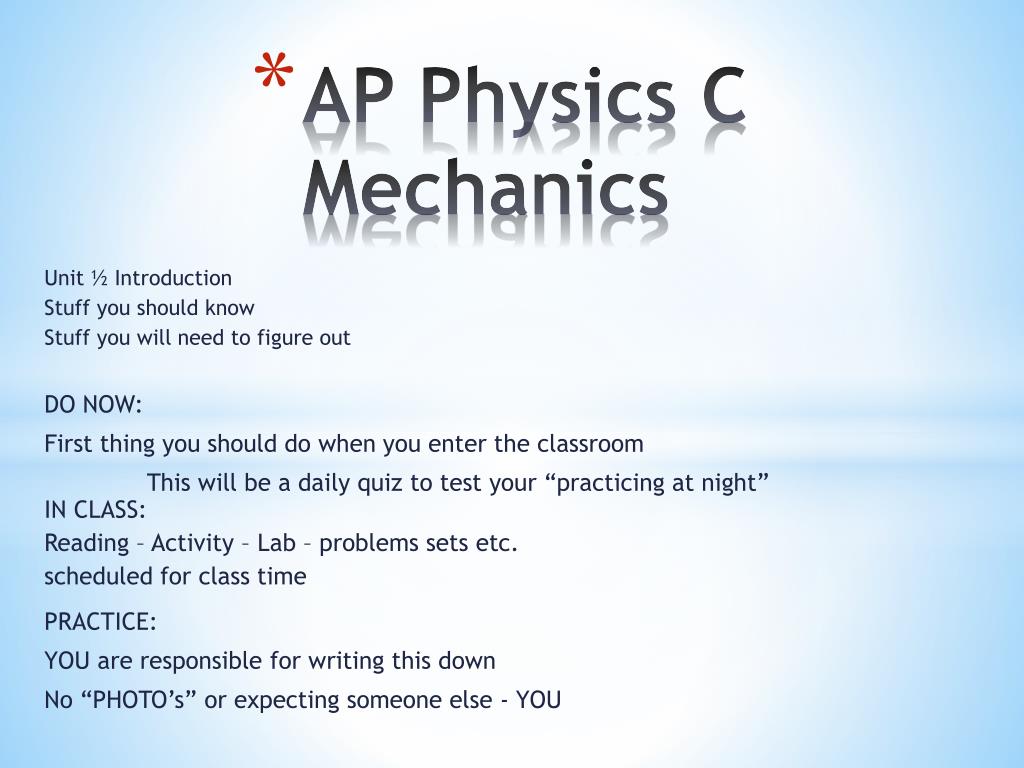 * AP Physics C Mechanics

Unit ½ Introduction
Stuff you should know
Stuff you will need to figure out

DO NOW:
First thing you should do when you enter the classroom
This will be a daily quiz to test your “practicing at night”
IN CLASS:
Reading – Activity – Lab – problems sets etc.
scheduled for class time

PRACTICE:
YOU are responsible for writing this down
No “PHOTO’s” or expecting someone else - YOU